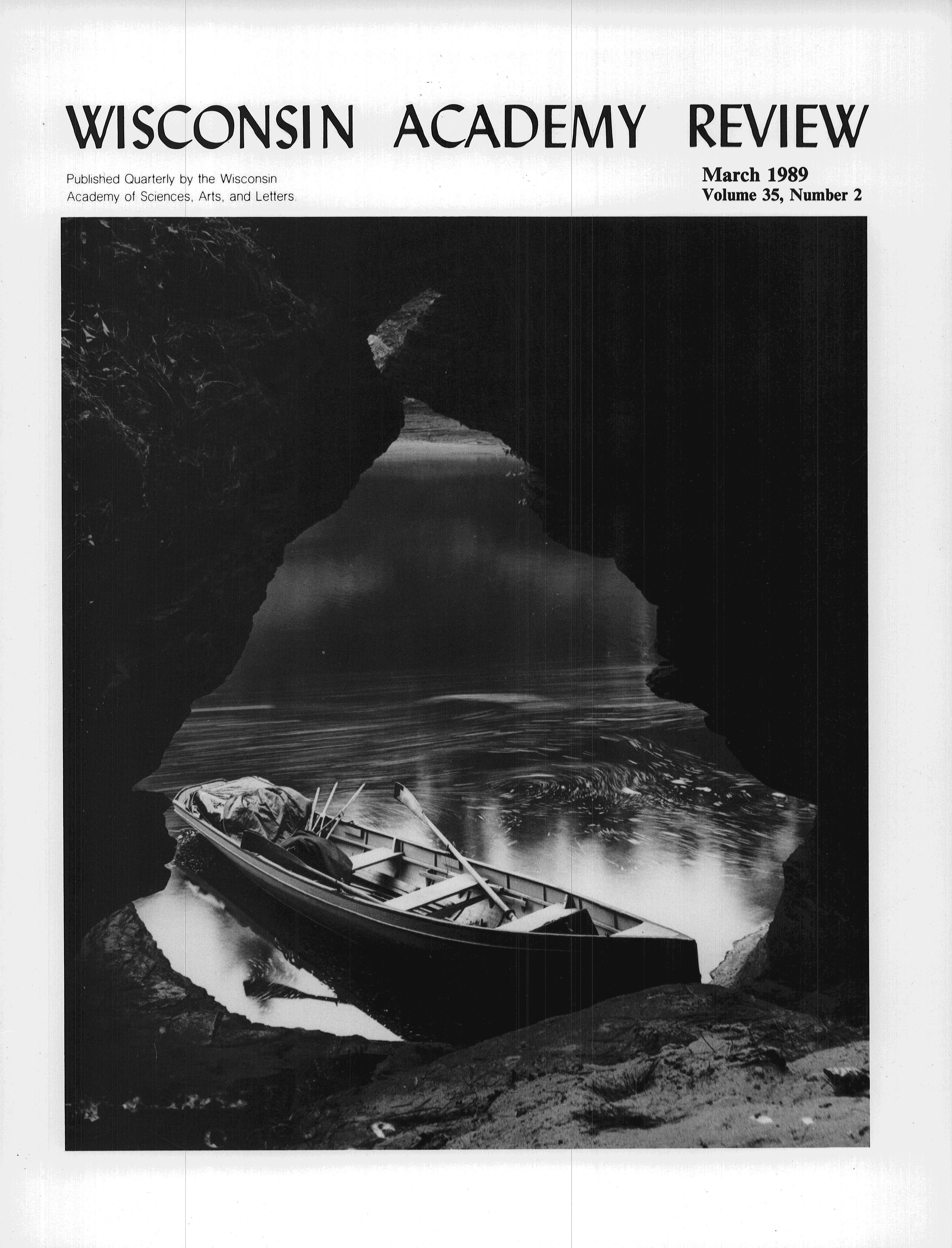 WISCONSIN ACADEMY REVIEW

Published Quarterly by the Wisconsin Academy of Sciences, Arts, and Letters.

March 1989
Volume 35, Number 2